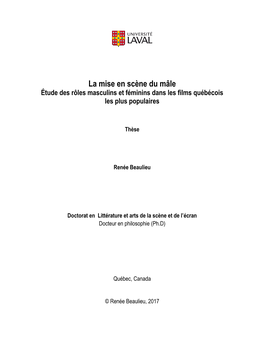 UNIVERSITÉ LAVAL

La mise en scène du mâle
Étude des rôles masculins et féminins dans les films québécois les plus populaires

Thèse

Renée Beaulieu

Doctorat en Littérature et arts de la scène et de l'écran
Docteur en philosophie (Ph.D)

Québec, Canada

© Renée Beaulieu, 2017